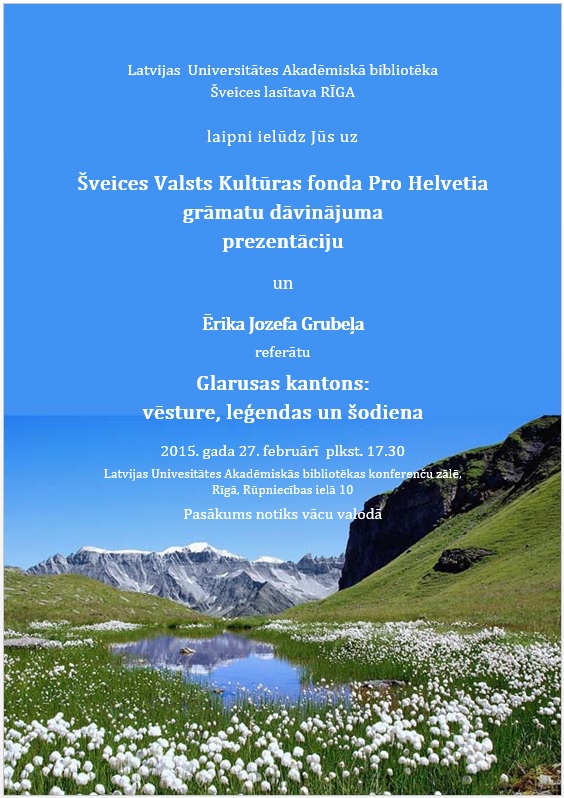 Latvijas Universitātes Akadēmiskā bibliotēka
Šveices lasītava RĪGA

laipni ielūdz Jūs uz

Šveices Valsts Kultūras fonda Pro Helvetia grāmatu dāvinājuma prezentāciju

un

Ērika Jozefa Grubeļa

referātu

Glarusas kantons: vēsture, leģendas un šodiena

2015. gada 27. februārī plkst. 17.30

Latvijas Univesitātes Akadēmiskās bibliotēkas konferenču zālē, Rīgā, Rūpniecības ielā 10

Pasākums notiks vācu valodā